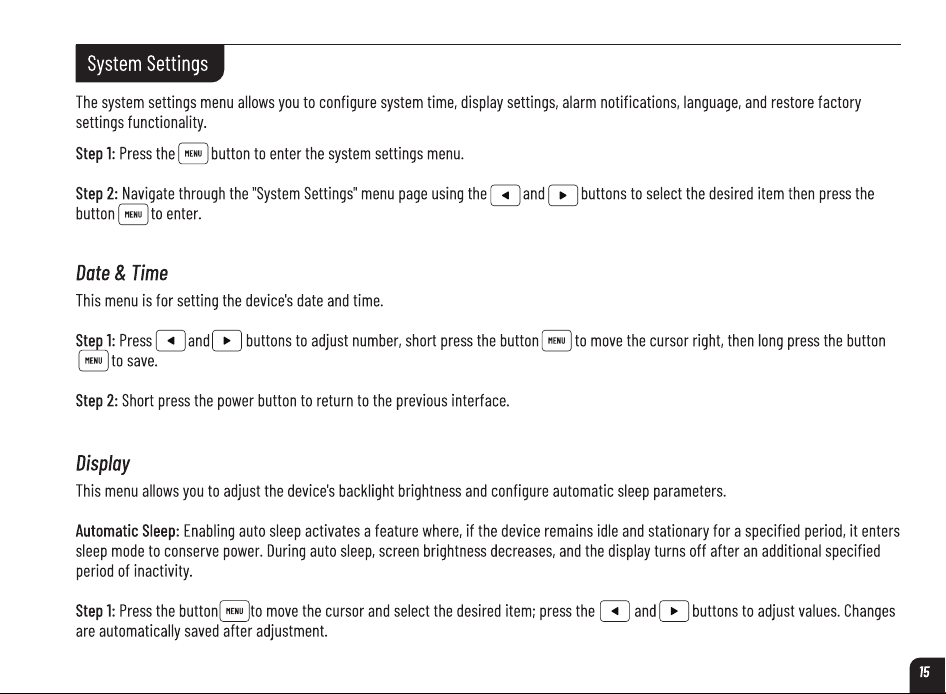 System Settings

The system settings menu allows you to configure system time, display settings, alarm notifications, language, and restore factory settings functionality.

Step 1: Press the MENU button to enter the system settings menu.

Step 2: Navigate through the "System Settings" menu page using the ◄ and ► buttons to select the desired item then press the button MENU to enter.

Date & Time

This menu is for setting the device's date and time.

Step 1: Press ◄ and ► buttons to adjust number, short press the button MENU to move the cursor right, then long press the button MENU to save.

Step 2: Short press the power button to return to the previous interface.

Display

This menu allows you to adjust the device's backlight brightness and configure automatic sleep parameters.

Automatic Sleep: Enabling auto sleep activates a feature where, if the device remains idle and stationary for a specified period, it enters sleep mode to conserve power. During auto sleep, screen brightness decreases, and the display turns off after an additional specified period of inactivity.

Step 1: Press the button MENU to move the cursor and select the desired item; press the ◄ and ► buttons to adjust values. Changes are automatically saved after adjustment.

15